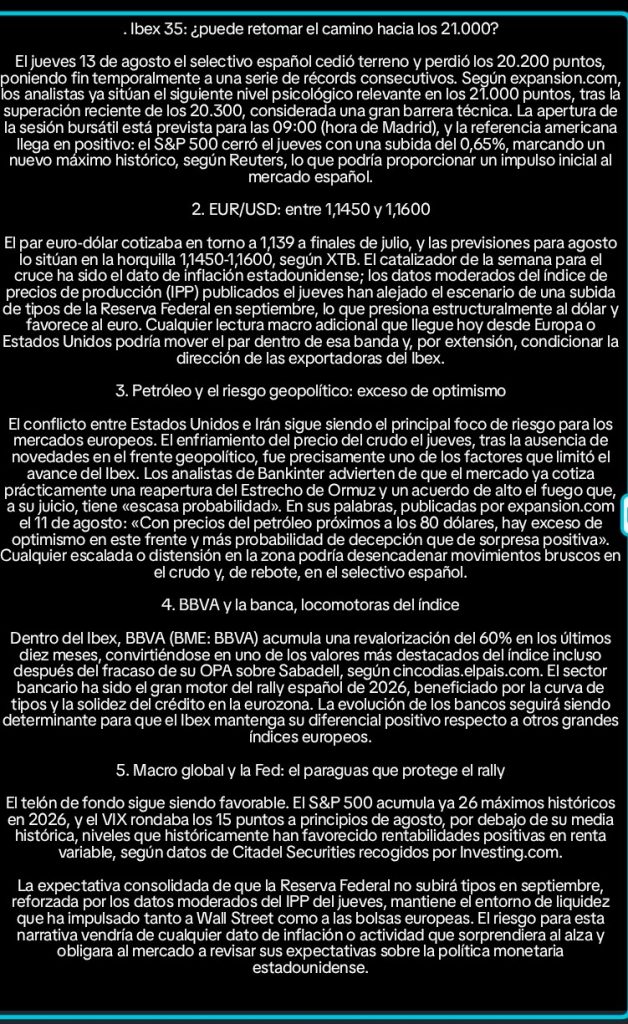 . Ibex 35: ¿puede retomar el camino hacia los 21.000?

El jueves 13 de agosto el selectivo español cedió terreno y perdió los 20.200 puntos, poniendo fin temporalmente a una serie de récords consecutivos. Según expansion.com, los analistas ya sitúan el siguiente nivel psicológico relevante en los 21.000 puntos, tras la superación reciente de los 20.300, considerada una gran barrera técnica. La apertura de la sesión bursátil está prevista para las 09:00 (hora de Madrid), y la referencia americana llega en positivo: el S&P 500 cerró el jueves con una subida del 0,65%, marcando un nuevo máximo histórico, según Reuters, lo que podría proporcionar un impulso inicial al mercado español.

2. EUR/USD: entre 1,1450 y 1,1600

El par euro-dólar cotizaba en torno a 1,139 a finales de julio, y las previsiones para agosto lo sitúan en la horquilla 1,1450-1,1600, según XTB. El catalizador de la semana para el cruce ha sido el dato de inflación estadounidense; los datos moderados del índice de precios de producción (IPP) publicados el jueves han alejado el escenario de una subida de tipos de la Reserva Federal en septiembre, lo que presiona estructuralmente al dólar y favorece al euro. Cualquier lectura macro adicional que llegue hoy desde Europa o Estados Unidos podría mover el par dentro de esa banda y, por extensión, condicionar la dirección de las exportadoras del Ibex.

3. Petróleo y el riesgo geopolítico: exceso de optimismo

El conflicto entre Estados Unidos e Irán sigue siendo el principal foco de riesgo para los mercados europeos. El enfriamiento del precio del crudo el jueves, tras la ausencia de novedades en el frente geopolítico, fue precisamente uno de los factores que limitó el avance del Ibex. Los analistas de Bankinter advierten de que el mercado ya cotiza prácticamente una reapertura del Estrecho de Ormuz y un acuerdo de alto el fuego que, a su juicio, tiene «escasa probabilidad». En sus palabras, publicadas por expansion.com el 11 de agosto: «Con precios del petróleo próximos a los 80 dólares, hay exceso de optimismo en este frente y más probabilidad de decepción que de sorpresa positiva». Cualquier escalada o distensión en la zona podría desencadenar movimientos bruscos en el crudo y, de rebote, en el selectivo español.

4. BBVA y la banca, locomotoras del índice

Dentro del Ibex, BBVA (BME: BBVA) acumula una revalorización del 60% en los últimos diez meses, convirtiéndose en uno de los valores más destacados del índice incluso después del fracaso de su OPA sobre Sabadell, según cincodias.elpais.com. El sector bancario ha sido el gran motor del rally español de 2026, beneficiado por la curva de tipos y la solidez del crédito en la eurozona. La evolución de los bancos seguirá siendo determinante para que el Ibex mantenga su diferencial positivo respecto a otros grandes índices europeos.

5. Macro global y la Fed: el paraguas que protege el rally

El telón de fondo sigue siendo favorable. El S&P 500 acumula ya 26 máximos históricos en 2026, y el VIX rondaba los 15 puntos a principios de agosto, por debajo de su media histórica, niveles que históricamente han favorecido rentabilidades positivas en renta variable, según datos de Citadel Securities recogidos por Investing.com.

La expectativa consolidada de que la Reserva Federal no subirá tipos en septiembre, reforzada por los datos moderados del IPP del jueves, mantiene el entorno de liquidez que ha impulsado tanto a Wall Street como a las bolsas europeas. El riesgo para esta narrativa vendría de cualquier dato de inflación o actividad que sorprendiera al alza y obligara al mercado a revisar sus expectativas sobre la política monetaria estadounidense.